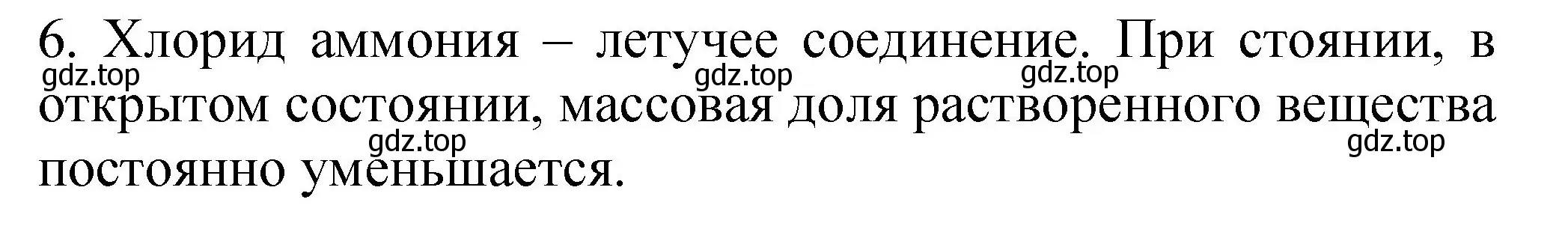 6. Хлорид аммония – летучее соединение. При стоянии, в открытом состоянии, массовая доля растворенного вещества постоянно уменьшается.

gdz.top gdz.top gdz.top gdz.top gdz.top